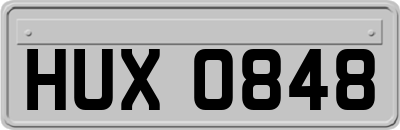 HUX 0848